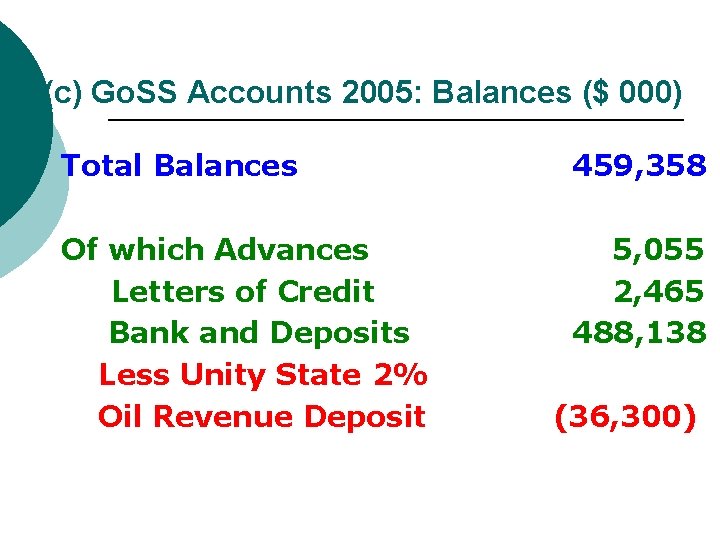 (c) GoSS Accounts 2005: Balances ($ 000)

Total Balances 459,358

Of which Advances 5,055
Letters of Credit 2,465
Bank and Deposits 488,138
Less Unity State 2%
Oil Revenue Deposit (36,300)